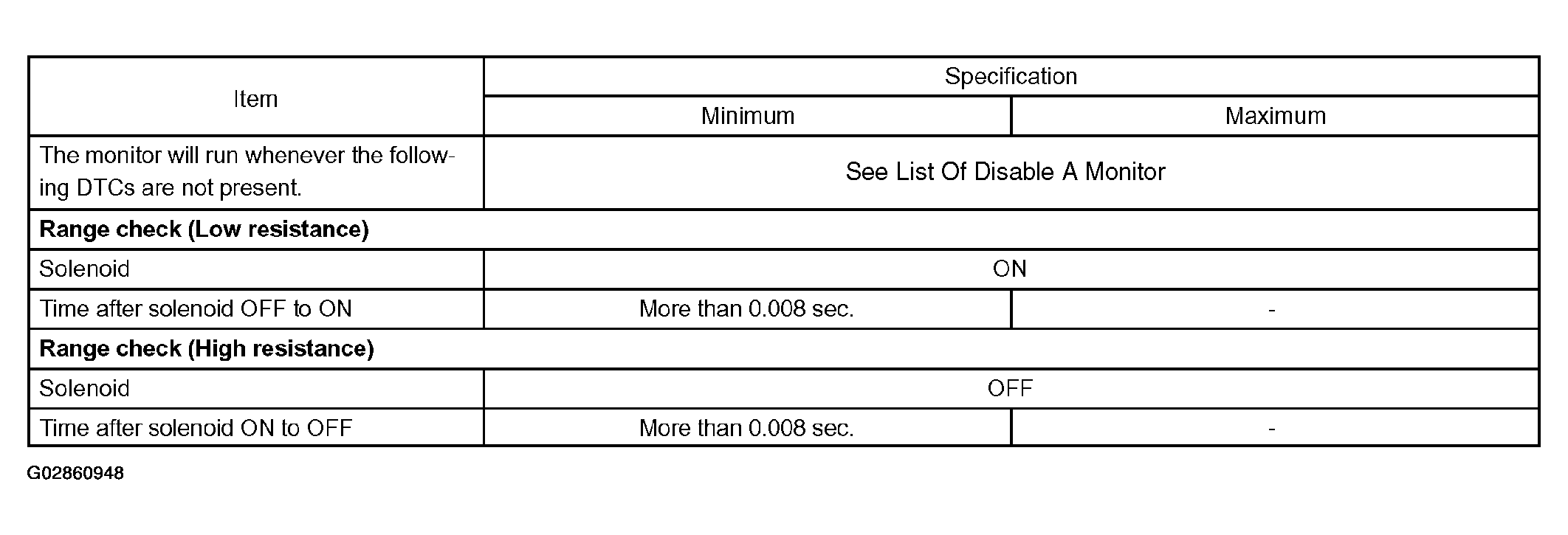 | Item | Specification | |
|---|---|---|
| | Minimum | Maximum |
| The monitor will run whenever the following DTCs are not present. | See List Of Disable A Monitor | |
| Range check (Low resistance) | | |
| Solenoid | ON | |
| Time after solenoid OFF to ON | More than 0.008 sec. | - |
| Range check (High resistance) | | |
| Solenoid | OFF | |
| Time after solenoid ON to OFF | More than 0.008 sec. | - |

G02860948